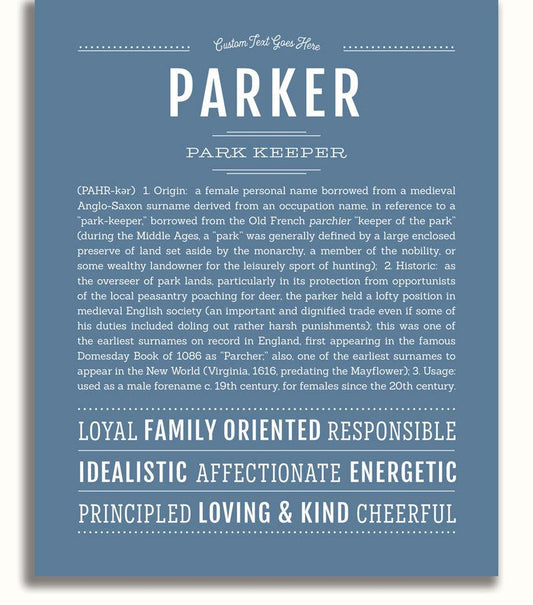 Custom Text Goes Here

PARKER

PARK KEEPER

(PAHR-kər) 1. Origin: a female personal name borrowed from a medieval Anglo-Saxon surname derived from an occupation name, in reference to a "park-keeper," borrowed from the Old French parchier "keeper of the park" (during the Middle Ages, a "park" was generally defined by a large enclosed preserve of land set aside by the monarchy, a member of the nobility, or some wealthy landowner for the leisurely sport of hunting); 2. Historic: as the overseer of park lands, particularly in its protection from opportunists of the local peasantry poaching for deer, the parker held a lofty position in medieval English society (an important and dignified trade even if some of his duties included doling out rather harsh punishments); this was one of the earliest surnames on record in England, first appearing in the famous Domesday Book of 1086 as "Parcher;" also, one of the earliest surnames to appear in the New World (Virginia, 1616, predating the Mayflower); 3. Usage: used as a male forename c. 19th century, for females since the 20th century.

LOYAL FAMILY ORIENTED RESPONSIBLE

IDEALISTIC AFFECTIONATE ENERGETIC

PRINCIPLED LOVING & KIND CHEERFUL